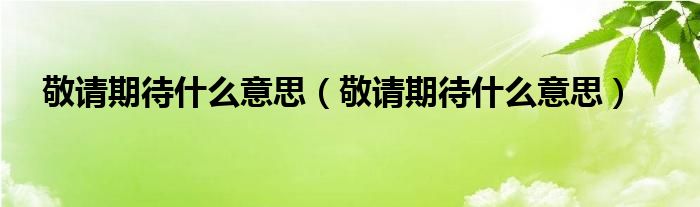 敬请期待什么意思（敬请期待什么意思）